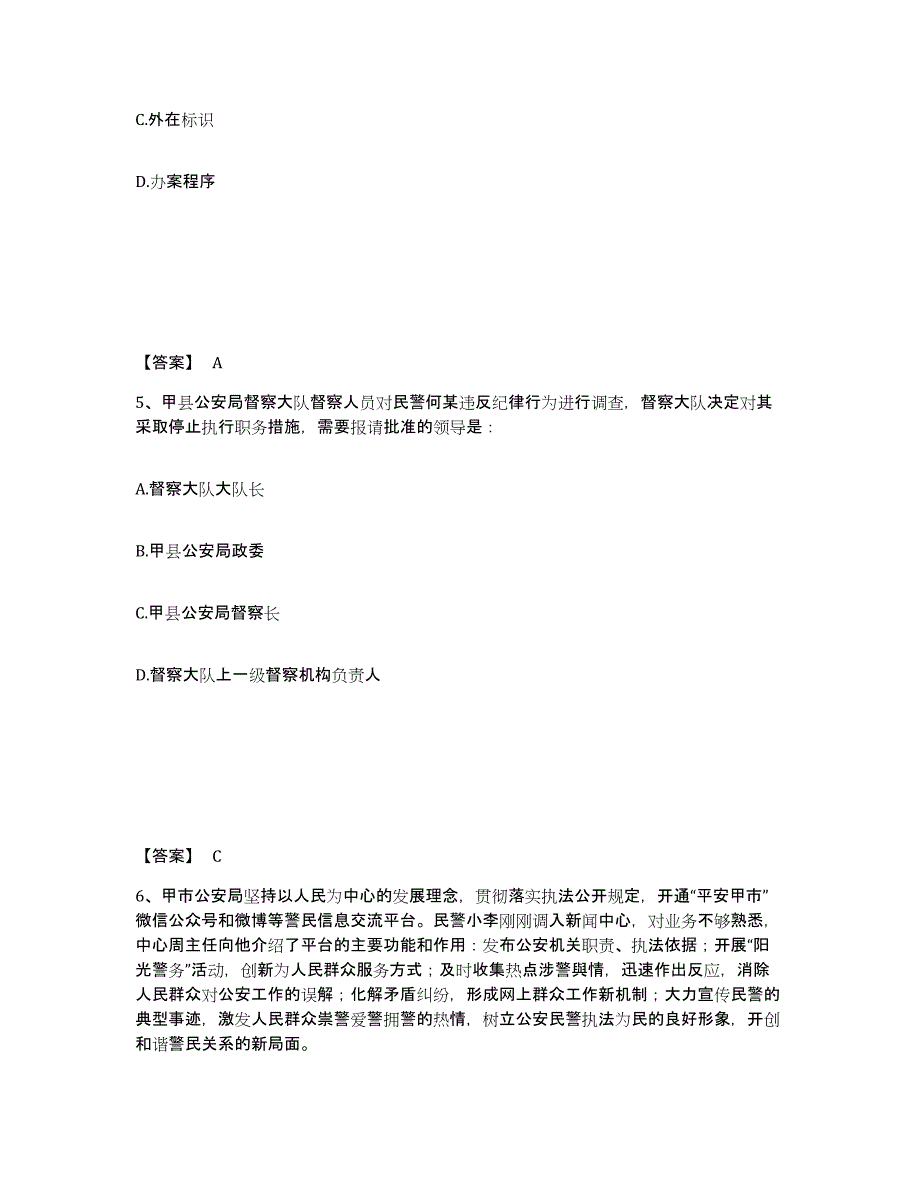 C.外在标识

D.办案程序

【答案】 A

5、甲县公安局督察大队督察人员对民警何某违反纪律行为进行调查，督察大队决定对其采取停止执行职务措施，需要报请批准的领导是：

A.督察大队大队长

B.甲县公安局政委

C.甲县公安局督察长

D.督察大队上一级督察机构负责人

【答案】 C

6、甲市公安局坚持以人民为中心的发展理念，贯彻落实执法公开规定，开通“平安甲市”微信公众号和微博等警民信息交流平台。民警小李刚刚调入新闻中心，对业务不够熟悉，中心周主任向他介绍了平台的主要功能和作用：发布公安机关职责、执法依据；开展“阳光警务”活动，创新为人民群众服务方式；及时收集热点涉警舆情，迅速作出反应，消除人民群众对公安工作的误解；化解矛盾纠纷，形成网上群众工作新机制；大力宣传民警的典型事迹，激发人民群众崇警爱警拥警的热情，树立公安民警执法为民的良好形象，开创和谐警民关系的新局面。